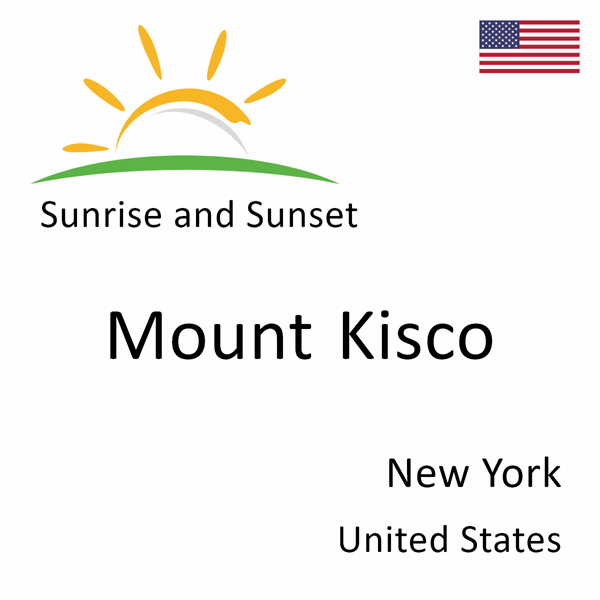 Sunrise and Sunset

Mount Kisco

New York

United States